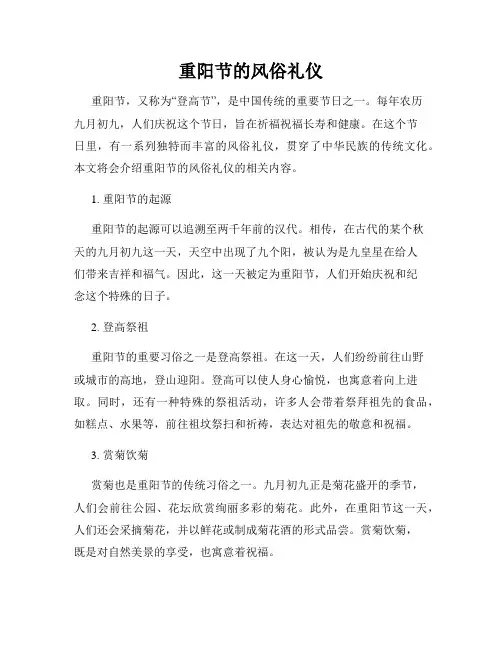 重阳节的风俗礼仪

重阳节，又称为“登高节”，是中国传统的重要节日之一。每年农历九月初九，人们庆祝这个节日，旨在祈福祝福长寿和健康。在这个节日里，有一系列独特而丰富的风俗礼仪，贯穿了中华民族的传统文化。本文将会介绍重阳节的风俗礼仪的相关内容。

1. 重阳节的起源

重阳节的起源可以追溯至两千年前的汉代。相传，在古代的某个秋天的九月初九这一天，天空中出现了九个阳，被认为是九皇星在给人们带来吉祥和福气。因此，这一天被定为重阳节，人们开始庆祝和纪念这个特殊的日子。

2. 登高祭祖

重阳节的重要习俗之一是登高祭祖。在这一天，人们纷纷前往山野或城市的高地，登山迎阳。登高可以使人身心愉悦，也寓意着向上进取。同时，还有一种特殊的祭祖活动，许多人会带着祭拜祖先的食品，如糕点、水果等，前往祖坟祭扫和祈祷，表达对祖先的敬意和祝福。

3. 赏菊饮菊

赏菊也是重阳节的传统习俗之一。九月初九正是菊花盛开的季节，人们会前往公园、花坛欣赏绚丽多彩的菊花。此外，在重阳节这一天，人们还会采摘菊花，并以鲜花或制成菊花酒的形式品尝。赏菊饮菊，既是对自然美景的享受，也寓意着祝福。